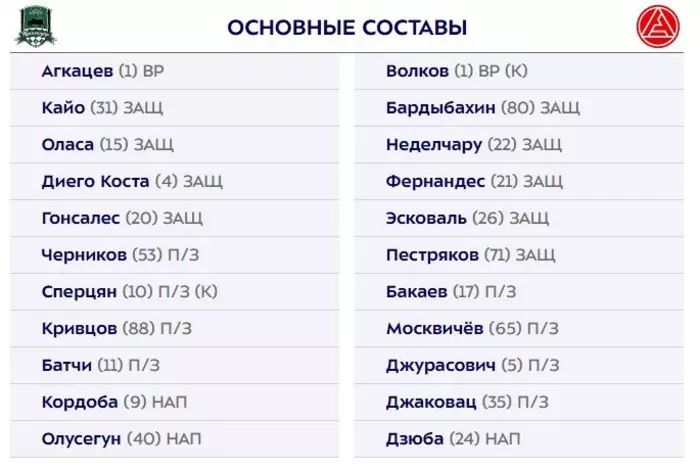 ОСНОВНЫЕ СОСТАВЫ

Агкацев (1) ВР
Кайо (31) ЗАЩ
Оласа (15) ЗАЩ
Диего Коста (4) ЗАЩ
Гонсалес (20) ЗАЩ
Черников (53) П/З
Сперцян (10) П/З (К)
Кривцов (88) П/З
Батчи (11) П/З
Кордоба (9) НАП
Олусегун (40) НАП

Волков (1) ВР (К)
Бардыбахин (80) ЗАЩ
Неделчару (22) ЗАЩ
Фернандес (21) ЗАЩ
Эсковаль (26) ЗАЩ
Пестряков (71) ЗАЩ
Бакаев (17) П/З
Москвичёв (65) П/З
Джурасович (5) П/З
Джаковац (35) П/З
Дзюба (24) НАП